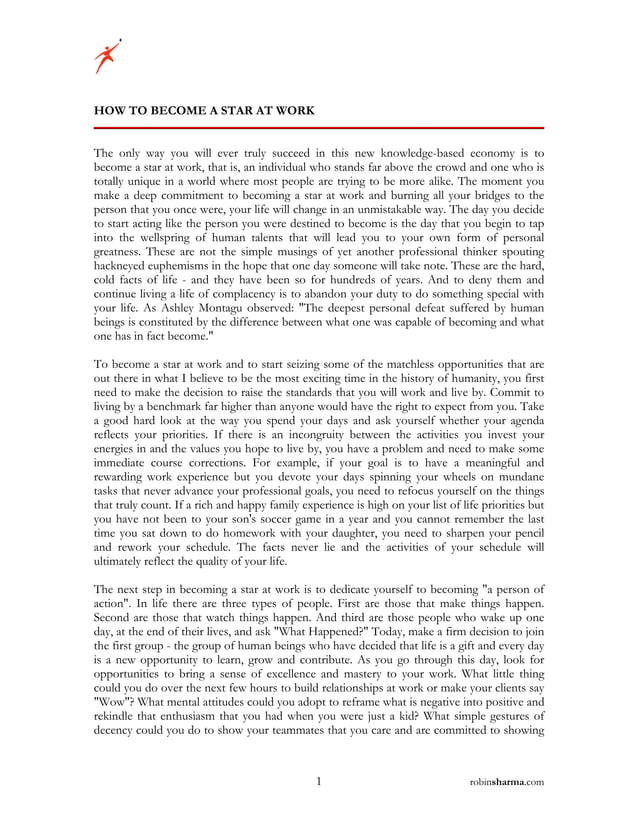 HOW TO BECOME A STAR AT WORK

The only way you will ever truly succeed in this new knowledge-based economy is to become a star at work, that is, an individual who stands far above the crowd and one who is totally unique in a world where most people are trying to be more alike. The moment you make a deep commitment to becoming a star at work and burning all your bridges to the person that you once were, your life will change in an unmistakable way. The day you decide to start acting like the person you were destined to become is the day that you begin to tap into the wellspring of human talents that will lead you to your own form of personal greatness. These are not the simple musings of yet another professional thinker spouting hackneyed euphemisms in the hope that one day someone will take note. These are the hard, cold facts of life - and they have been so for hundreds of years. And to deny them and continue living a life of complacency is to abandon your duty to do something special with your life. As Ashley Montagu observed: "The deepest personal defeat suffered by human beings is constituted by the difference between what one was capable of becoming and what one has in fact become."

To become a star at work and to start seizing some of the matchless opportunities that are out there in what I believe to be the most exciting time in the history of humanity, you first need to make the decision to raise the standards that you will work and live by. Commit to living by a benchmark far higher than anyone would have the right to expect from you. Take a good hard look at the way you spend your days and ask yourself whether your agenda reflects your priorities. If there is an incongruity between the activities you invest your energies in and the values you hope to live by, you have a problem and need to make some immediate course corrections. For example, if your goal is to have a meaningful and rewarding work experience but you devote your days spinning your wheels on mundane tasks that never advance your professional goals, you need to refocus yourself on the things that truly count. If a rich and happy family experience is high on your list of life priorities but you have not been to your son's soccer game in a year and you cannot remember the last time you sat down to do homework with your daughter, you need to sharpen your pencil and rework your schedule. The facts never lie and the activities of your schedule will ultimately reflect the quality of your life.

The next step in becoming a star at work is to dedicate yourself to becoming "a person of action". In life there are three types of people. First are those that make things happen. Second are those that watch things happen. And third are those people who wake up one day, at the end of their lives, and ask "What Happened?" Today, make a firm decision to join the first group - the group of human beings who have decided that life is a gift and every day is a new opportunity to learn, grow and contribute. As you go through this day, look for opportunities to bring a sense of excellence and mastery to your work. What little thing could you do over the next few hours to build relationships at work or make your clients say "Wow"? What mental attitudes could you adopt to reframe what is negative into positive and rekindle that enthusiasm that you had when you were just a kid? What simple gestures of decency could you do to show your teammates that you care and are committed to showing

1

robinsharma.com